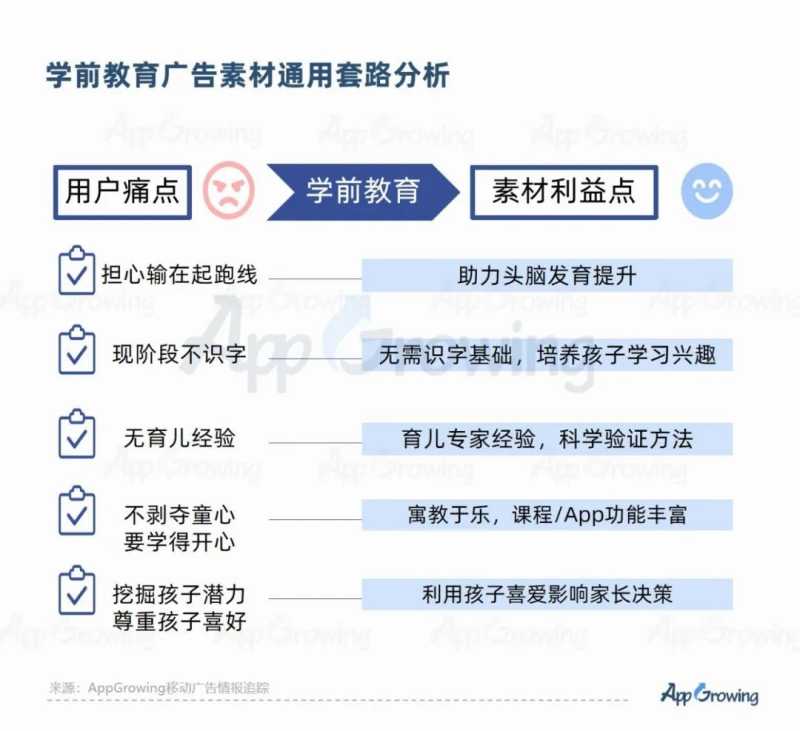 学前教育广告素材通用套路分析

用户痛点

学前教育

素材利益点

担心输在起跑线

助力头脑发育提升

现阶段不识字

无需识字基础，培养孩子学习兴趣

无育儿经验

育儿专家经验，科学验证方法

不剥夺童心
要学得开心

寓教于乐，课程/App功能丰富

挖掘孩子潜力
尊重孩子喜好

利用孩子喜爱影响家长决策

来源：AppGrowing移动广告情报追踪

AppGrowing